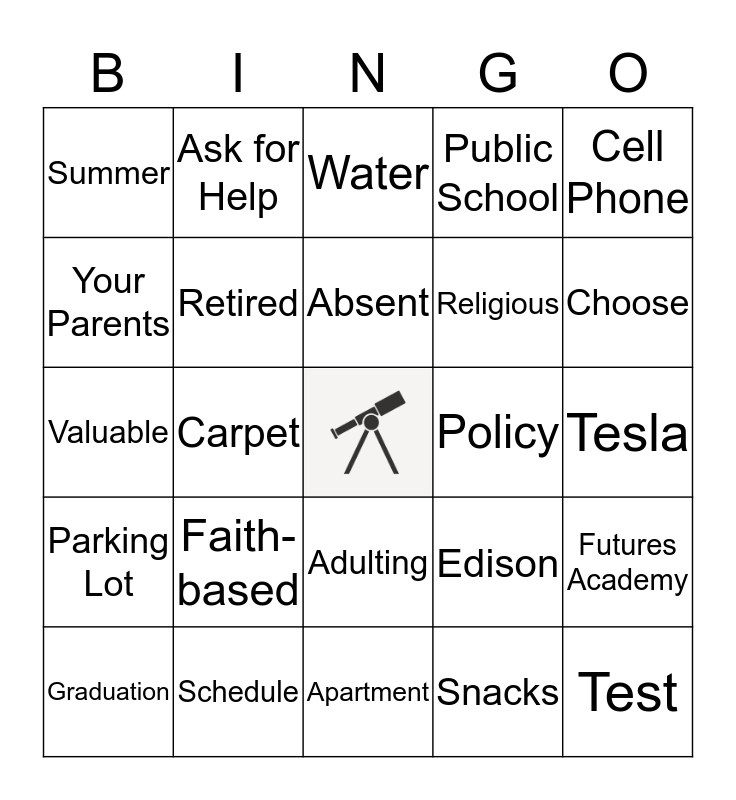 | B | I | N | G | O |
|---|---|---|---|---|
| Summer | Ask for Help | Water | Public School | Cell Phone |
| Your Parents | Retired | Absent | Religious | Choose |
| Valuable | Carpet | | Policy | Tesla |
| Parking Lot | Faith-based | Adulting | Edison | Futures Academy |
| Graduation | Schedule | Apartment | Snacks | Test |